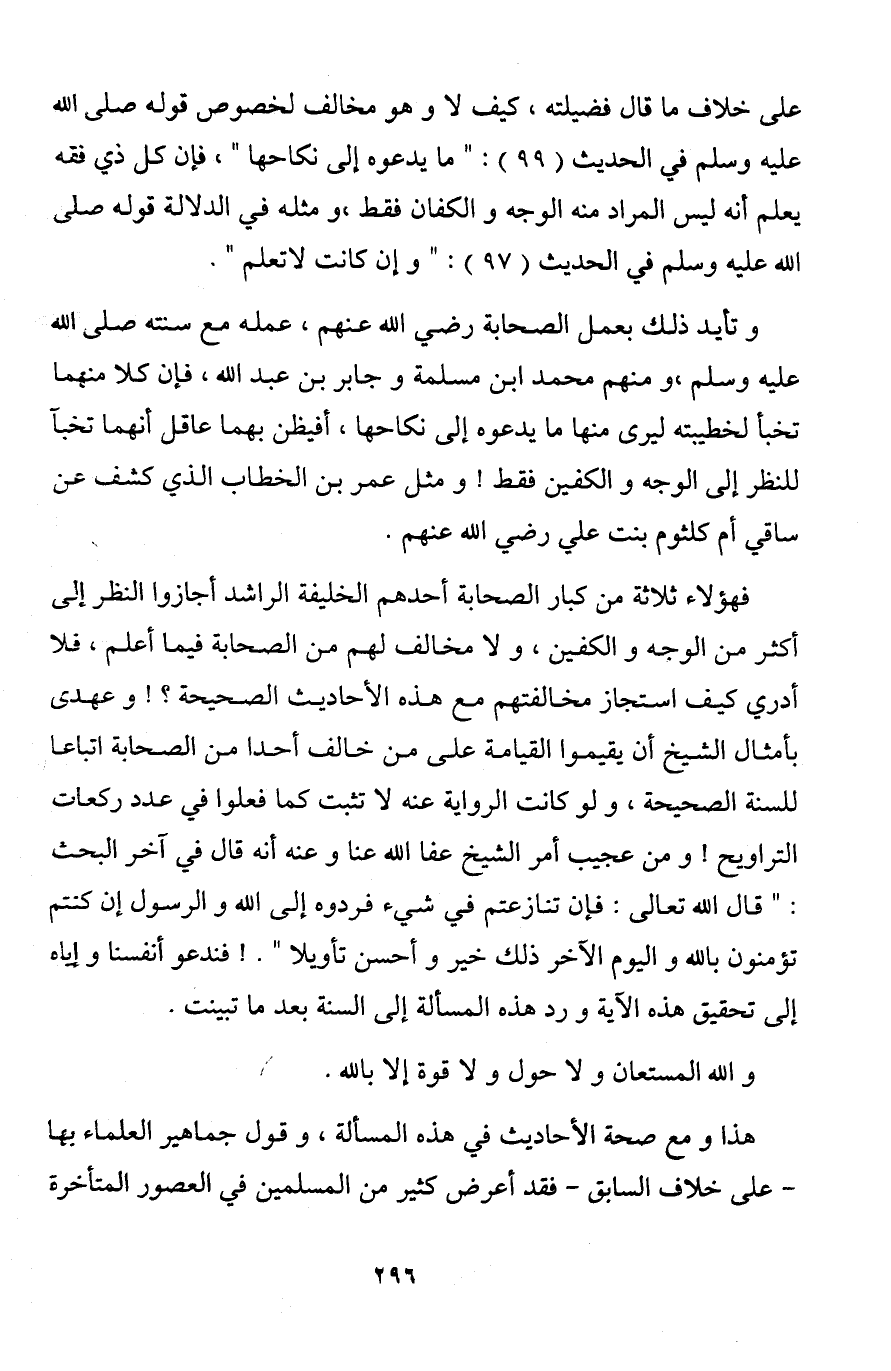 على خلاف ما قال فضيلته ، كيف لا و هو مخالف لخصوص قوله صلى الله عليه وسلم في الحديث ( ٩٩ ) : " ما يدعوه إلى نكاحها " ، فإن كل ذي فقه يعلم أنه ليس المراد منه الوجه و الكفان فقط ،و مثله في الدلالة قوله صلى الله عليه وسلم في الحديث ( ٩٧ ) : " و إن كانت لاتعلم " .

و تأيد ذلك بعمل الصحابة رضي الله عنهم ، عمله مع سنته صلى الله عليه وسلم ،و منهم محمد ابن مسلمة و جابر بن عبد الله ، فإن كلا منهما تخبأ لخطيبته ليرى منها ما يدعوه إلى نكاحها ، أفيظن بهما عاقل أنهما تخبآ للنظر إلى الوجه و الكفين فقط ! و مثل عمر بن الخطاب الذي كشف عن ساقي أم كلثوم بنت علي رضي الله عنهم .

فهؤلاء ثلاثة من كبار الصحابة أحدهم الخليفة الراشد أجازوا النظر إلى أكثر من الوجه و الكفين ، و لا مخالف لهم من الصحابة فيما أعلم ، فلا أدري كيف استجاز مخالفتهم مع هذه الأحاديث الصحيحة ؟ ! و عهدى بأمثال الشيخ أن يقيموا القيامة على من خالف أحدا من الصحابة اتباعا للسنة الصحيحة ، و لو كانت الرواية عنه لا تثبت كما فعلوا في عدد ركعات التراويح ! و من عجيب أمر الشيخ عفا الله عنا و عنه أنه قال في آخر البحث : " قال الله تعالى : فإن تنازعتم في شيء فردوه إلى الله و الرسول إن كنتم تؤمنون بالله و اليوم الآخر ذلك خير و أحسن تأويلا " . ! فندعو أنفسنا و إياه إلى تحقيق هذه الآية و رد هذه المسألة إلى السنة بعد ما تبينت .

و الله المستعان و لا حول و لا قوة إلا بالله .

هذا و مع صحة الأحاديث في هذه المسألة ، و قول جماهير العلماء بها - على خلاف السابق - فقد أعرض كثير من المسلمين في العصور المتأخرة

٢٩٦